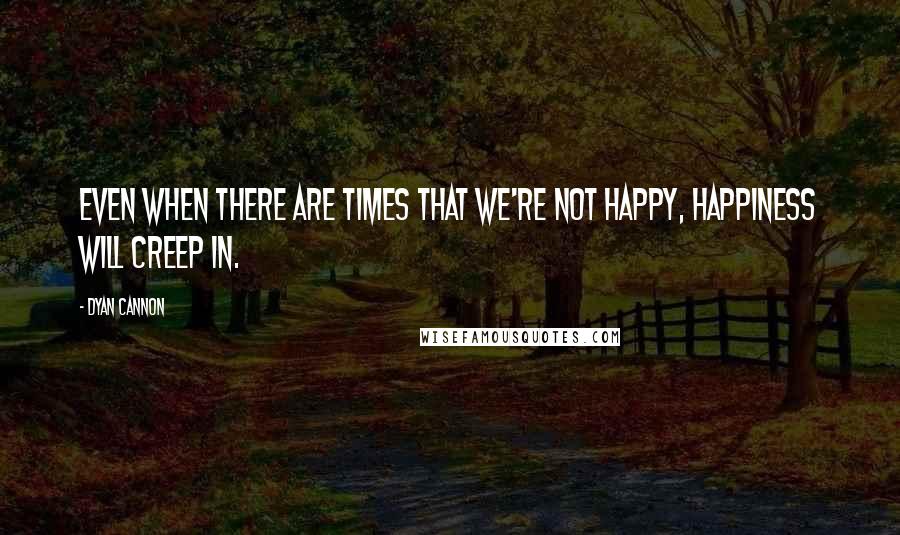 EVEN WHEN THERE ARE TIMES THAT WE'RE NOT HAPPY, HAPPINESS WILL CREEP IN.

- DYAN CANNON

WISEFAMOUSQUOTES.COM